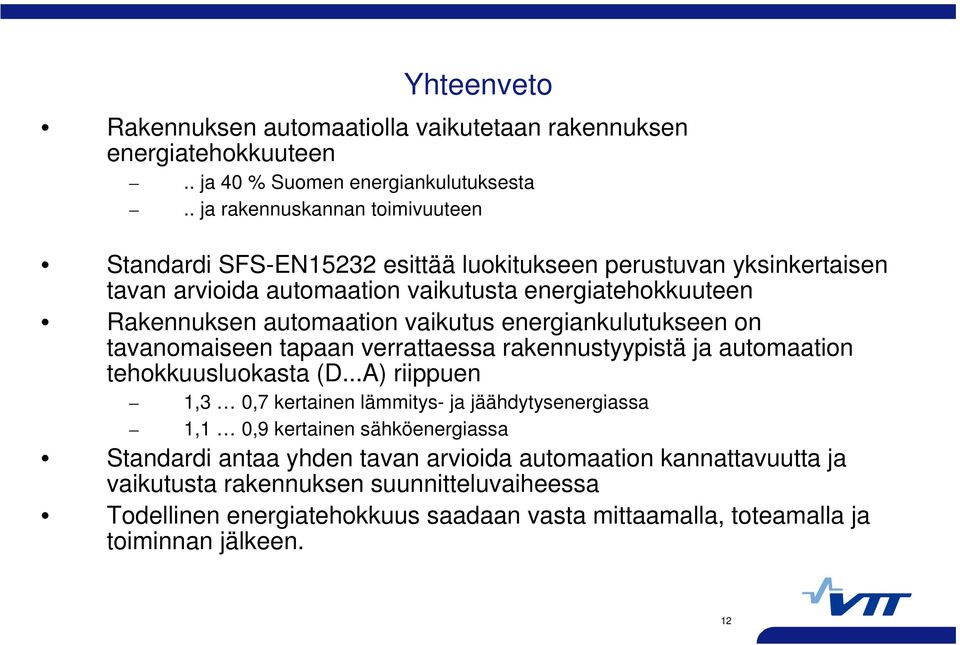 Yhteenveto

• Rakennuksen automaatiolla vaikutetaan rakennuksen energiatehokkuuteen
– .. ja 40 % Suomen energiankulutuksesta
– .. ja rakennuskannan toimivuuteen

• Standardi SFS-EN15232 esittää luokitukseen perustuvan yksinkertaisen tavan arvioida automaation vaikutusta energiatehokkuuteen
• Rakennuksen automaation vaikutus energiankulutukseen on tavanomaiseen tapaan verrattaessa rakennustyypistä ja automaation tehokkuusluokasta (D...A) riippuen
– 1,3 … 0,7 kertainen lämmitys- ja jäähdytysenergiassa
– 1,1 … 0,9 kertainen sähköenergiassa
• Standardi antaa yhden tavan arvioida automaation kannattavuutta ja vaikutusta rakennuksen suunnitteluvaiheessa
• Todellinen energiatehokkuus saadaan vasta mittaamalla, toteamalla ja toiminnan jälkeen.

VTT

12